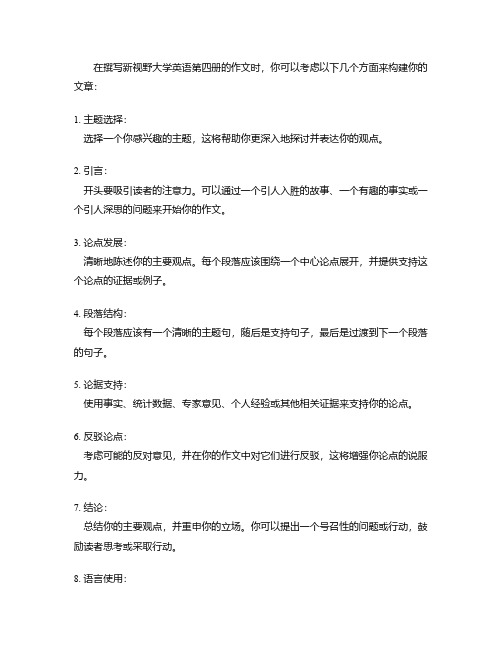 在撰写新视野大学英语第四册的作文时，你可以考虑以下几个方面来构建你的文章：

1. 主题选择：
选择一个你感兴趣的主题，这将帮助你更深入地探讨并表达你的观点。

2. 引言：
开头要吸引读者的注意力。可以通过一个引人入胜的故事、一个有趣的事实或一个引人深思的问题来开始你的作文。

3. 论点发展：
清晰地陈述你的主要观点。每个段落应该围绕一个中心论点展开，并提供支持这个论点的证据或例子。

4. 段落结构：
每个段落应该有一个清晰的主题句，随后是支持句子，最后是过渡到下一个段落的句子。

5. 论据支持：
使用事实、统计数据、专家意见、个人经验或其他相关证据来支持你的论点。

6. 反驳论点：
考虑可能的反对意见，并在你的作文中对它们进行反驳，这将增强你论点的说服力。

7. 结论：
总结你的主要观点，并重申你的立场。你可以提出一个号召性的问题或行动，鼓励读者思考或采取行动。

8. 语言使用：